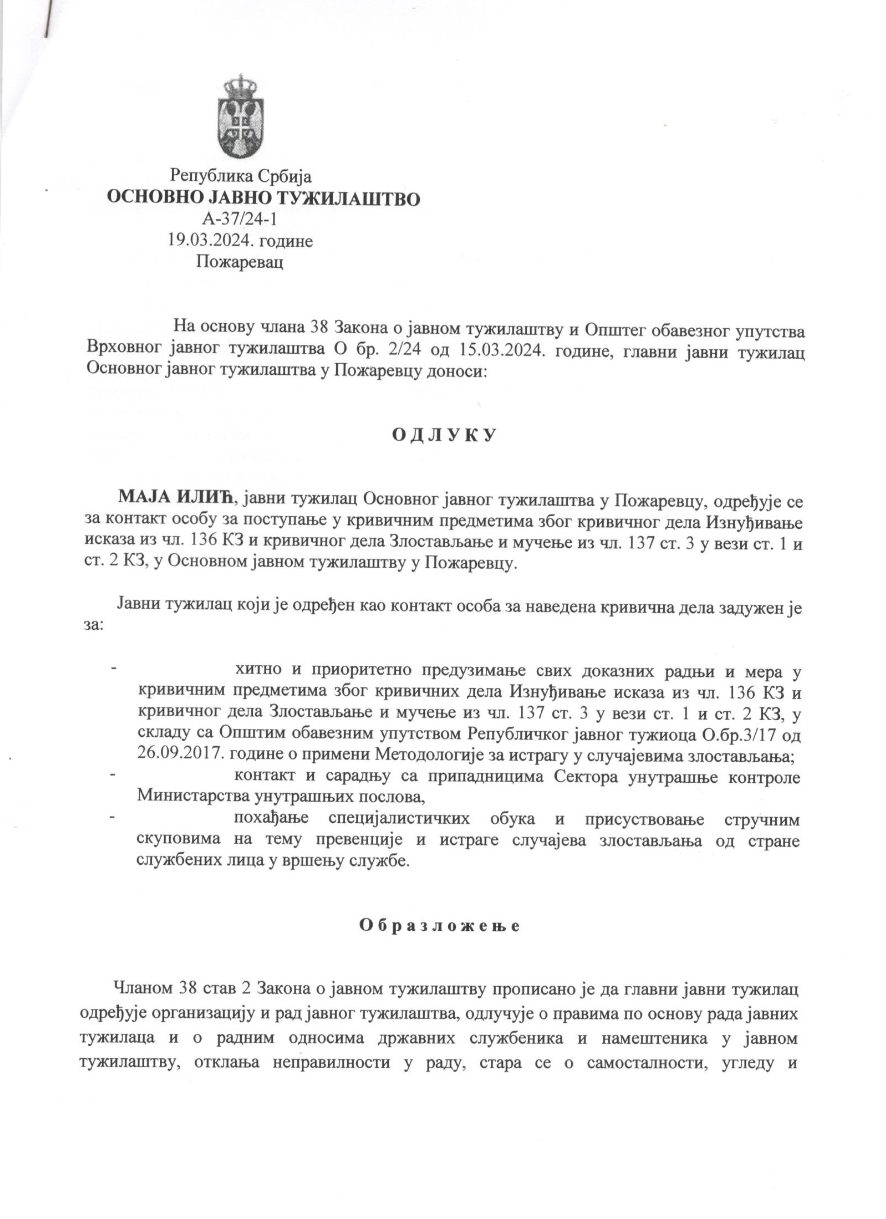 Република Србија
ОСНОВНО ЈАВНО ТУЖИЛАШТВО
А-37/24-1
19.03.2024. године
Пожаревац

На основу члана 38 Закона о јавном тужилаштву и Општег обавезног упутства Врховног јавног тужилаштва О бр. 2/24 од 15.03.2024. године, главни јавни тужилац Основног јавног тужилаштва у Пожаревцу доноси:

О Д Л У К У

МАЈА ИЛИЋ, јавни тужилац Основног јавног тужилаштва у Пожаревцу, одређује се за контакт особу за поступање у кривичним предметима због кривичног дела Изнуђивање исказа из чл. 136 КЗ и кривичног дела Злостављање и мучење из чл. 137 ст. 3 у вези ст. 1 и ст. 2 КЗ, у Основном јавном тужилаштву у Пожаревцу.

Јавни тужилац који је одређен као контакт особа за наведена кривична дела задужен је за:

- хитно и приоритетно предузимање свих доказних радњи и мера у кривичним предметима због кривичних дела Изнуђивање исказа из чл. 136 КЗ и кривичног дела Злостављање и мучење из чл. 137 ст. 3 у вези ст. 1 и ст. 2 КЗ, у складу са Општим обавезним упутством Републичког јавног тужиоца О.бр.3/17 од 26.09.2017. године о примени Методологије за истрагу у случајевима злостављања;
- контакт и сарадњу са припадницима Сектора унутрашње контроле Министарства унутрашњих послова,
- похађање специјалистичких обука и присуствовање стручним скуповима на тему превенције и истраге случајева злостављања од стране службених лица у вршењу службе.

О б р а з л о ж е њ е

Чланом 38 став 2 Закона о јавном тужилаштву прописано је да главни јавни тужилац одређује организацију и рад јавног тужилаштва, одлучује о правима по основу рада јавних тужилаца и о радним односима државних службеника и намештеника у јавном тужилаштву, отклања неправилности у раду, стара се о самосталности, угледу и